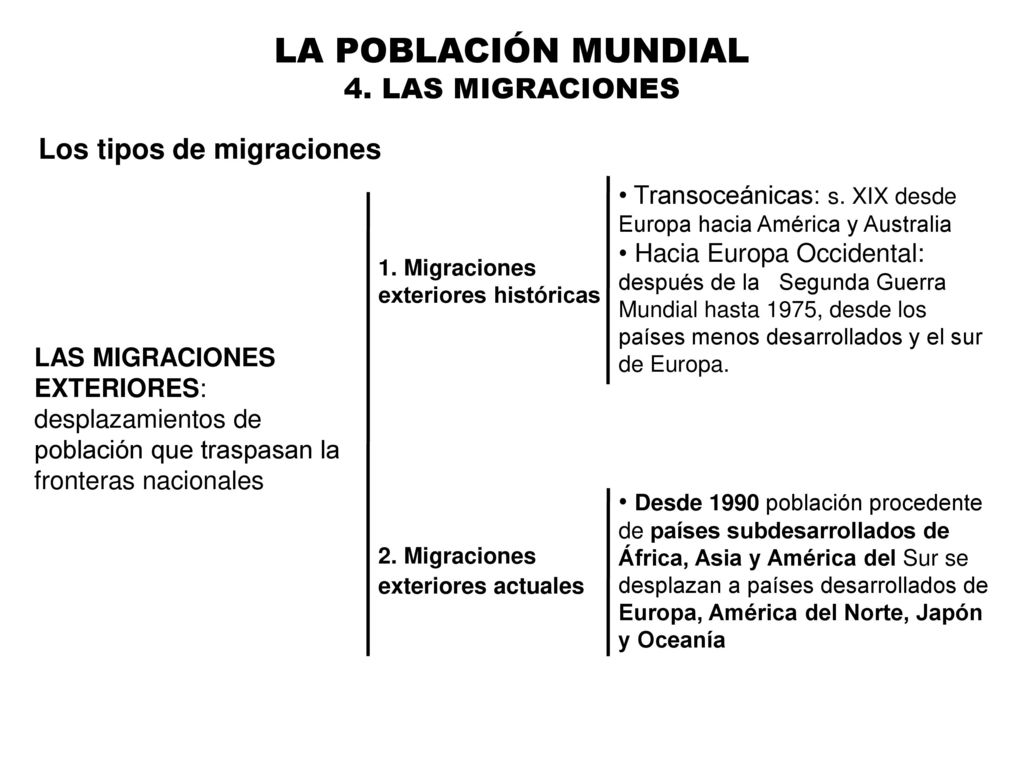 LA POBLACIÓN MUNDIAL
4. LAS MIGRACIONES

Los tipos de migraciones

LAS MIGRACIONES EXTERIORES: desplazamientos de población que traspasan la fronteras nacionales

1. Migraciones exteriores históricas

• Transoceánicas: s. XIX desde Europa hacia América y Australia
• Hacia Europa Occidental: después de la Segunda Guerra Mundial hasta 1975, desde los países menos desarrollados y el sur de Europa.

2. Migraciones exteriores actuales

• Desde 1990 población procedente de países subdesarrollados de África, Asia y América del Sur se desplazan a países desarrollados de Europa, América del Norte, Japón y Oceanía